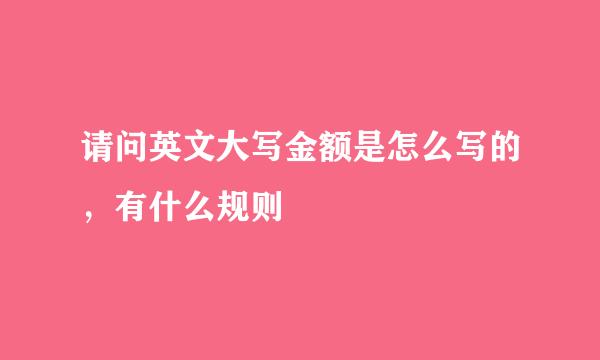 请问英文大写金额是怎么写的，有什么规则